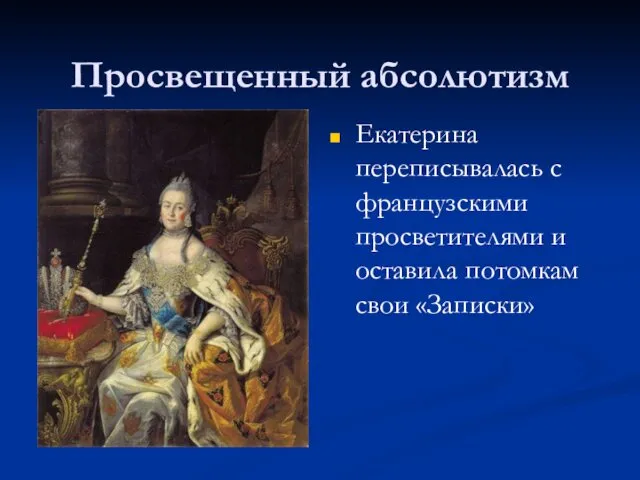 Просвещенный абсолютизм

Екатерина переписывалась с французскими просветителями и оставила потомкам свои «Записки»